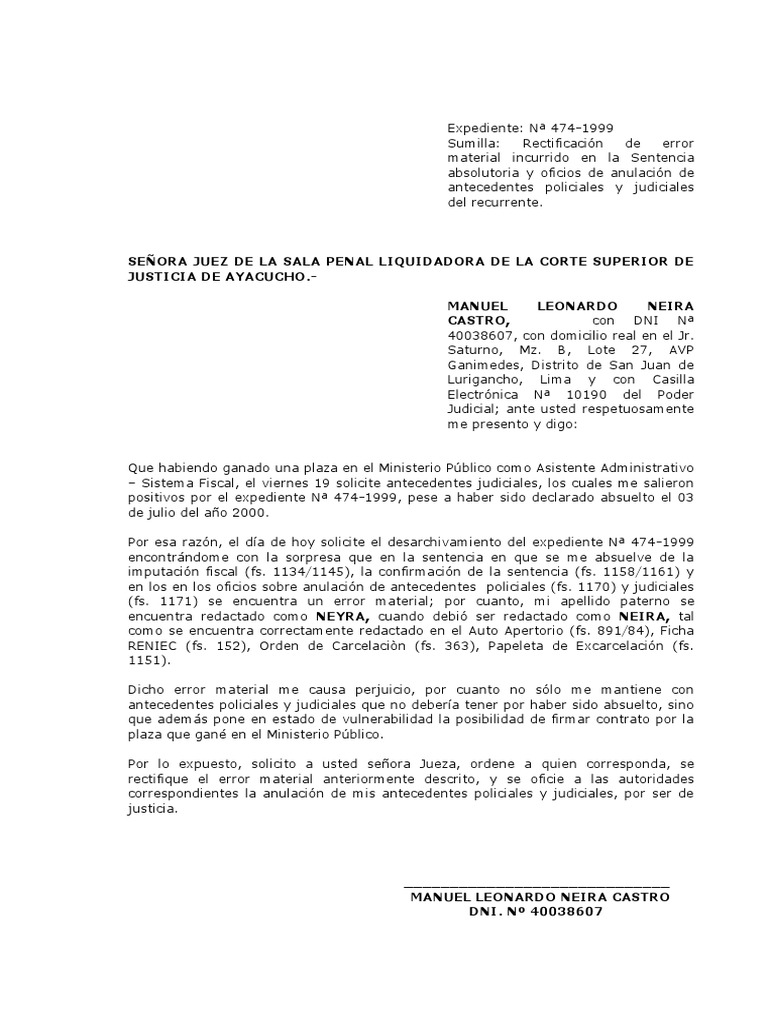 Expediente: Nª 474-1999
Sumilla: Rectificación de error material incurrido en la Sentencia absolutoria y oficios de anulación de antecedentes policiales y judiciales del recurrente.

SEÑORA JUEZ DE LA SALA PENAL LIQUIDADORA DE LA CORTE SUPERIOR DE JUSTICIA DE AYACUCHO.-

MANUEL LEONARDO NEIRA CASTRO, con DNI Nª 40038607, con domicilio real en el Jr. Saturno, Mz. B, Lote 27, AVP Ganimedes, Distrito de San Juan de Lurigancho, Lima y con Casilla Electrónica Nª 10190 del Poder Judicial; ante usted respetuosamente me presento y digo:

Que habiendo ganado una plaza en el Ministerio Público como Asistente Administrativo – Sistema Fiscal, el viernes 19 solicite antecedentes judiciales, los cuales me salieron positivos por el expediente Nª 474-1999, pese a haber sido declarado absuelto el 03 de julio del año 2000.

Por esa razón, el día de hoy solicite el desarchivamiento del expediente Nª 474-1999 encontrándome con la sorpresa que en la sentencia en que se me absuelve de la imputación fiscal (fs. 1134/1145), la confirmación de la sentencia (fs. 1158/1161) y en los en los oficios sobre anulación de antecedentes policiales (fs. 1170) y judiciales (fs. 1171) se encuentra un error material; por cuanto, mi apellido paterno se encuentra redactado como NEYRA, cuando debió ser redactado como NEIRA, tal como se encuentra correctamente redactado en el Auto Apertorio (fs. 891/84), Ficha RENIEC (fs. 152), Orden de Carcelaciòn (fs. 363), Papeleta de Excarcelación (fs. 1151).

Dicho error material me causa perjuicio, por cuanto no sólo me mantiene con antecedentes policiales y judiciales que no debería tener por haber sido absuelto, sino que además pone en estado de vulnerabilidad la posibilidad de firmar contrato por la plaza que gané en el Ministerio Público.

Por lo expuesto, solicito a usted señora Jueza, ordene a quien corresponda, se rectifique el error material anteriormente descrito, y se oficie a las autoridades correspondientes la anulación de mis antecedentes policiales y judiciales, por ser de justicia.

MANUEL LEONARDO NEIRA CASTRO
DNI. Nº 40038607